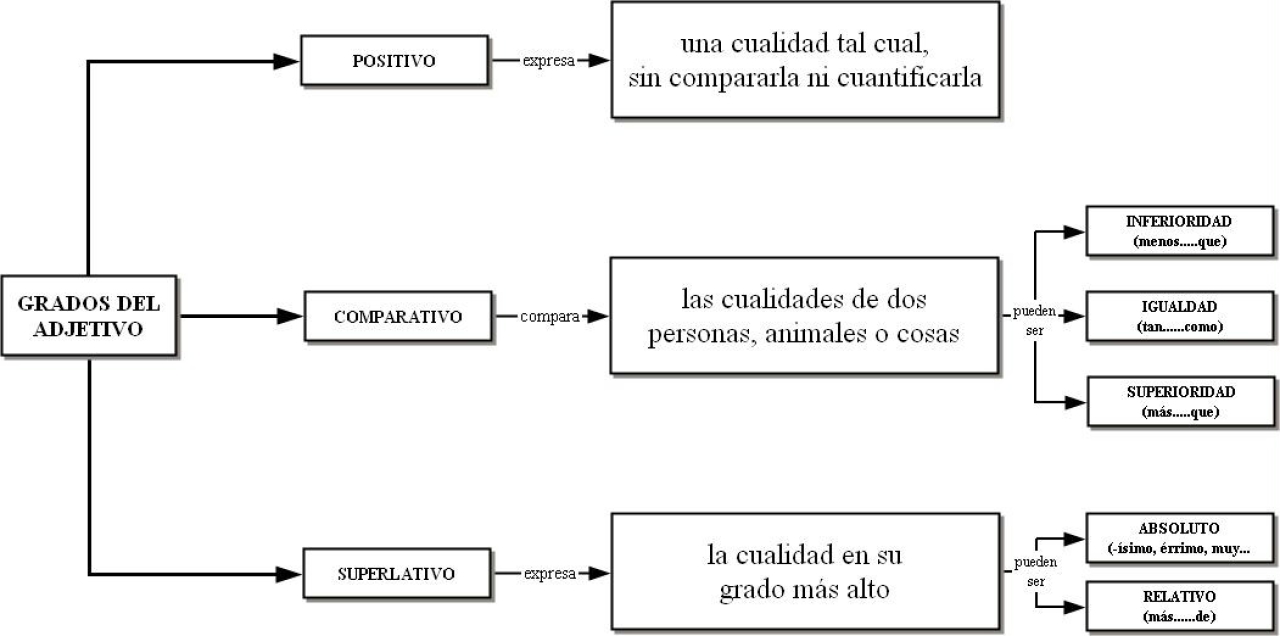 GRADOS DEL ADJETIVO

POSITIVO
expresa
una cualidad tal cual, sin compararla ni cuantificarla

COMPARATIVO
compara
las cualidades de dos personas, animales o cosas
pueden ser
INFERIORIDAD (menos.....que)
IGUALDAD (tan......como)
SUPERIORIDAD (más.....que)

SUPERLATIVO
expresa
la cualidad en su grado más alto
pueden ser
ABSOLUTO (-ísimo, érrimo, muy...
RELATIVO (más......de)